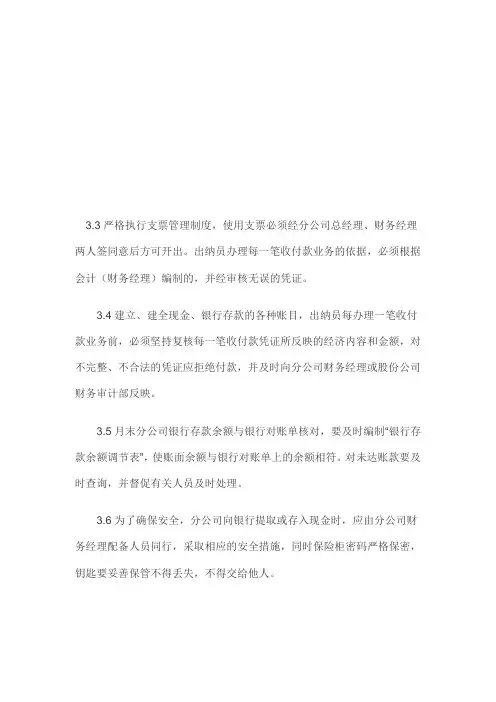 3.3 严格执行支票管理制度，使用支票必须经分公司总经理、财务经理两人签同意后方可开出。出纳员办理每一笔收付款业务的依据，必须根据会计（财务经理）编制的，并经审核无误的凭证。

3.4 建立、建全现金、银行存款的各种账目，出纳员每办理一笔收付款业务前，必须坚持复核每一笔收付款凭证所反映的经济内容和金额，对不完整、不合法的凭证应拒绝付款，并及时向分公司财务经理或股份公司财务审计部反映。

3.5 月末分公司银行存款余额与银行对账单核对，要及时编制“银行存款余额调节表”，使账面余额与银行对账单上的余额相符。对未达账款要及时查询，并督促有关人员及时处理。

3.6 为了确保安全，分公司向银行提取或存入现金时，应由分公司财务经理配备人员同行，采取相应的安全措施，同时保险柜密码严格保密，钥匙要妥善保管不得丢失，不得交给他人。